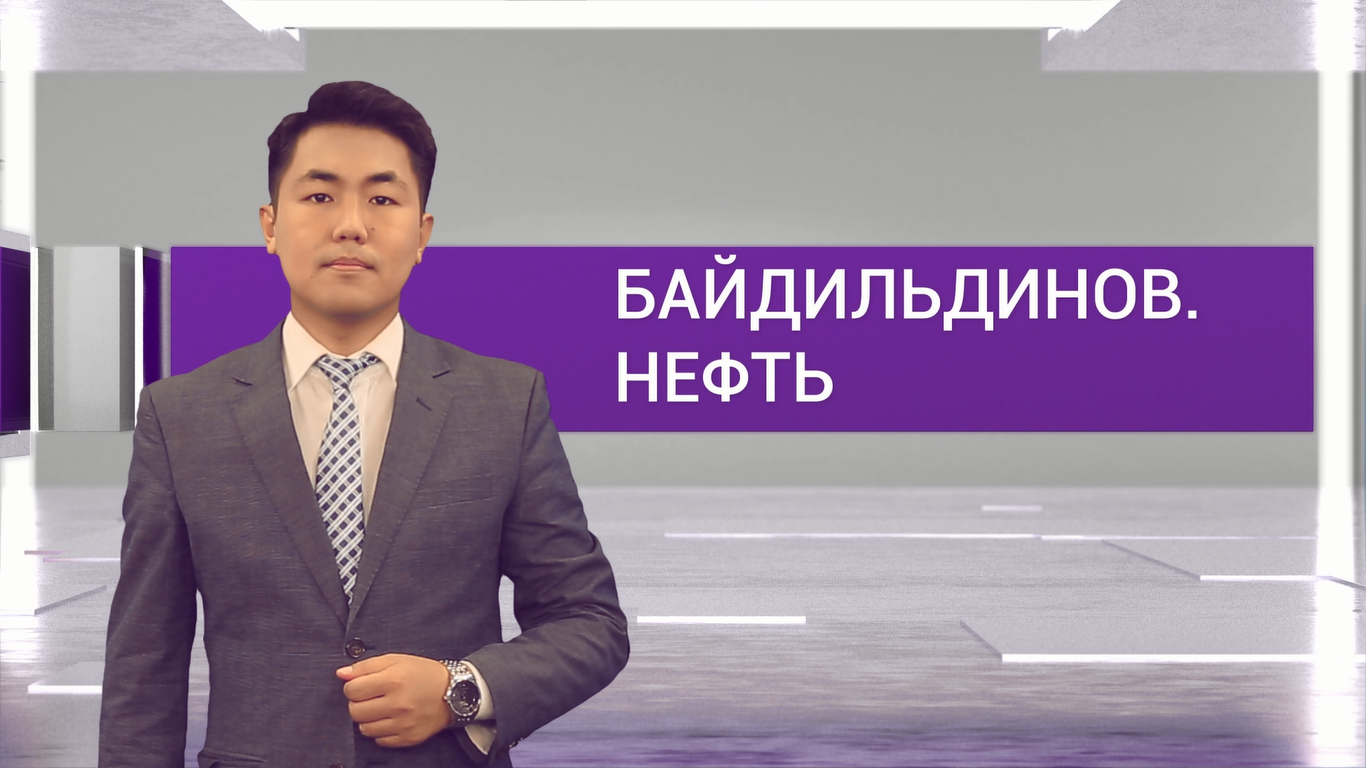 БАЙДИЛЬДИНОВ.
НЕФТЬ